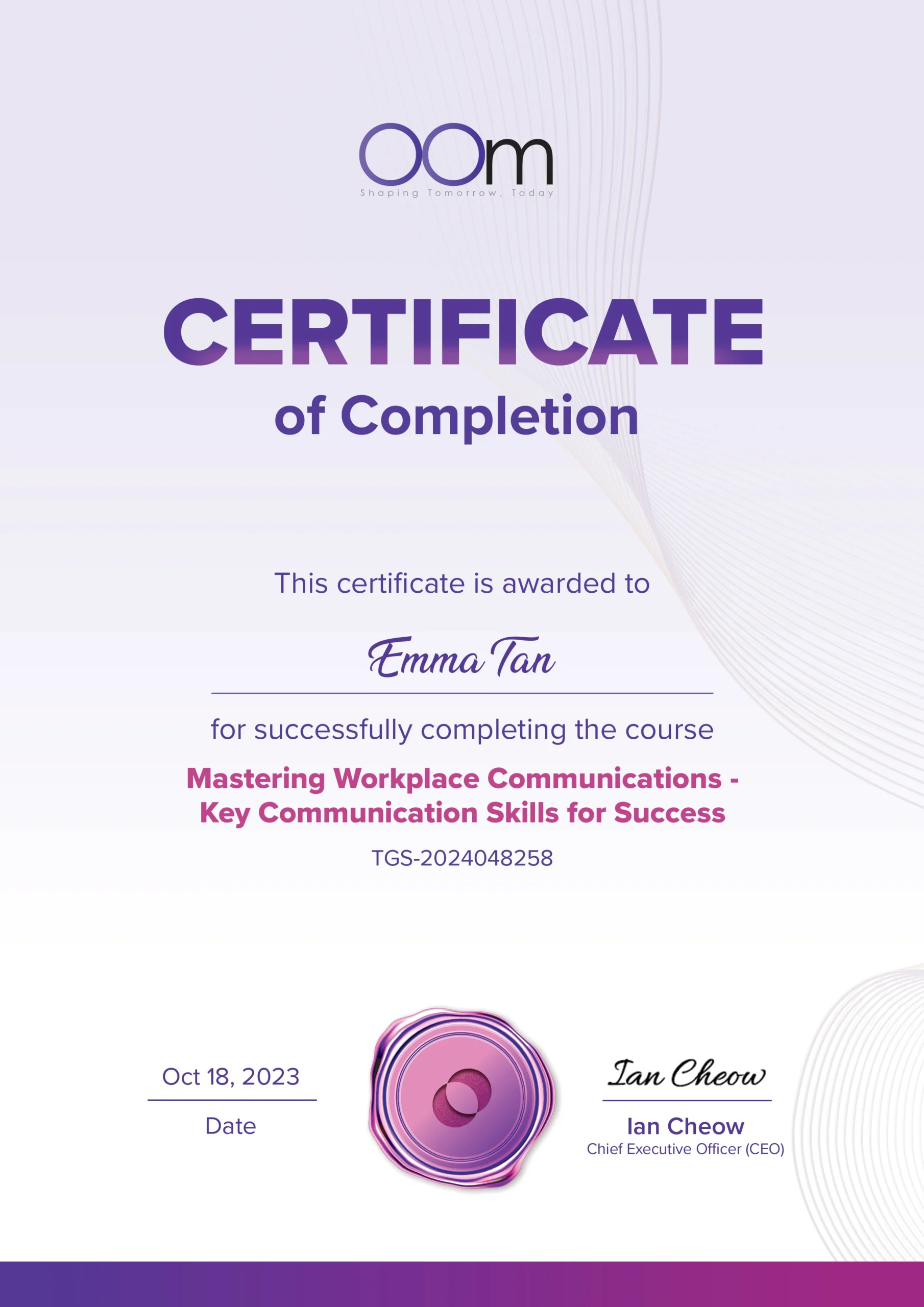 OOm
Shaping Tomorrow, Today

CERTIFICATE
of Completion

This certificate is awarded to

Emma Tan

for successfully completing the course

Mastering Workplace Communications - Key Communication Skills for Success

TGS-2024048258

Oct 18, 2023
Date

Ian Cheow
Ian Cheow
Chief Executive Officer (CEO)